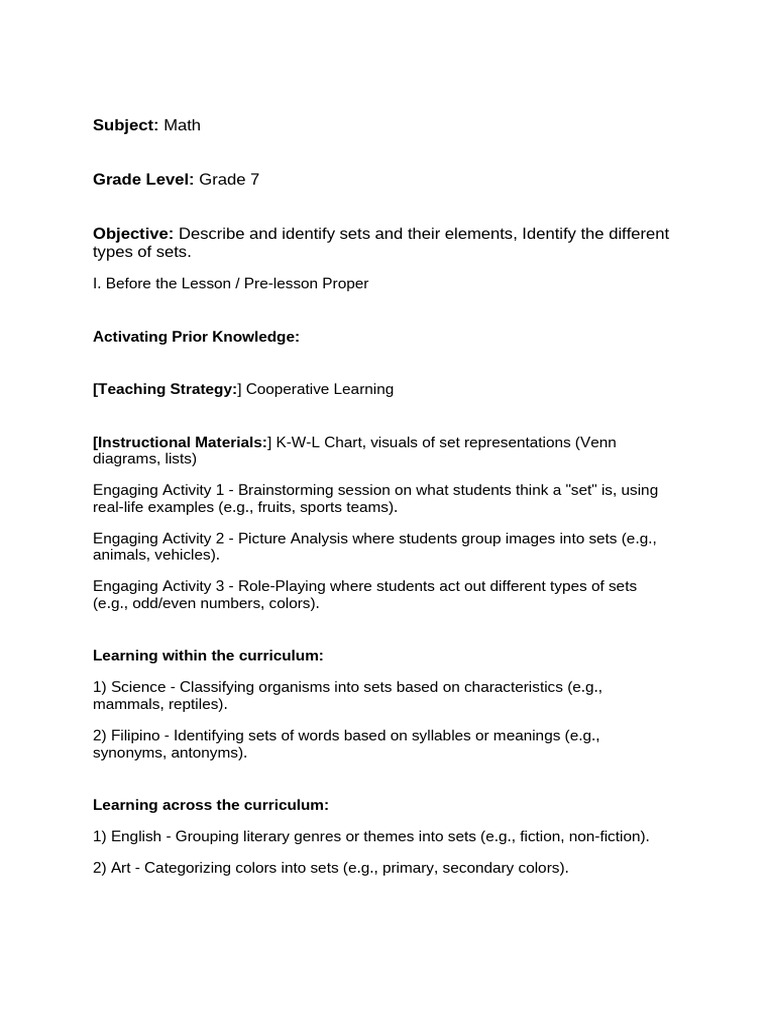 Subject: Math

Grade Level: Grade 7

Objective: Describe and identify sets and their elements, Identify the different types of sets.

I. Before the Lesson / Pre-lesson Proper

Activating Prior Knowledge:

[Teaching Strategy:] Cooperative Learning

[Instructional Materials:] K-W-L Chart, visuals of set representations (Venn diagrams, lists)

Engaging Activity 1 - Brainstorming session on what students think a "set" is, using real-life examples (e.g., fruits, sports teams).

Engaging Activity 2 - Picture Analysis where students group images into sets (e.g., animals, vehicles).

Engaging Activity 3 - Role-Playing where students act out different types of sets (e.g., odd/even numbers, colors).

Learning within the curriculum:

1) Science - Classifying organisms into sets based on characteristics (e.g., mammals, reptiles).

2) Filipino - Identifying sets of words based on syllables or meanings (e.g., synonyms, antonyms).

Learning across the curriculum:

1) English - Grouping literary genres or themes into sets (e.g., fiction, non-fiction).

2) Art - Categorizing colors into sets (e.g., primary, secondary colors).